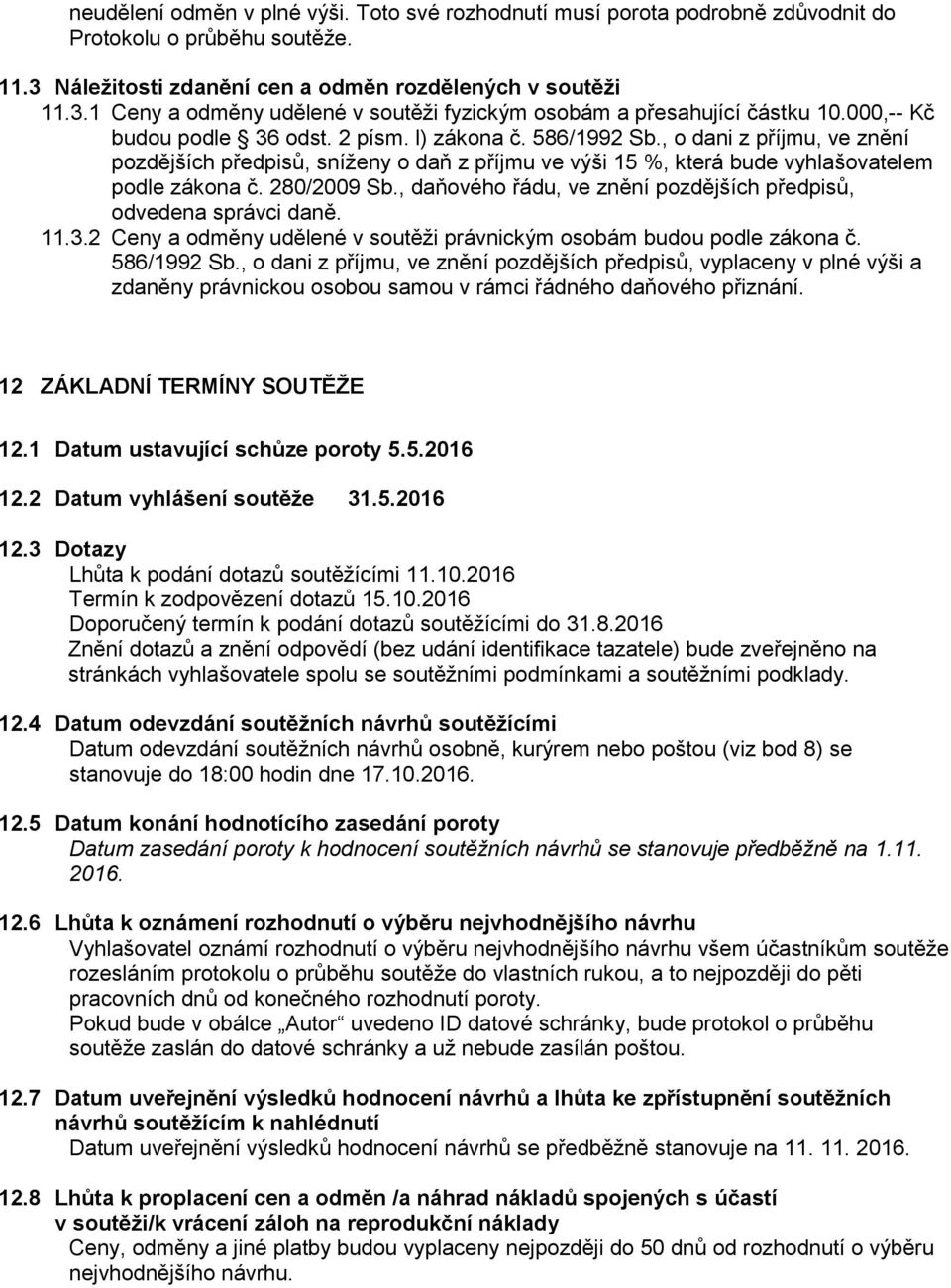 neudělení odměn v plné výši. Toto své rozhodnutí musí porota podrobně zdůvodnit do Protokolu o průběhu soutěže.

11.3 Náležitosti zdanění cen a odměn rozdělených v soutěži
11.3.1 Ceny a odměny udělené v soutěži fyzickým osobám a přesahující částku 10.000,-- Kč budou podle § 36 odst. 2 písm. l) zákona č. 586/1992 Sb., o dani z příjmu, ve znění pozdějších předpisů, sníženy o daň z příjmu ve výši 15 %, která bude vyhlašovatelem podle zákona č. 280/2009 Sb., daňového řádu, ve znění pozdějších předpisů, odvedena správci daně.
11.3.2 Ceny a odměny udělené v soutěži právnickým osobám budou podle zákona č. 586/1992 Sb., o dani z příjmu, ve znění pozdějších předpisů, vyplaceny v plné výši a zdaněny právnickou osobou samou v rámci řádného daňového přiznání.

12 ZÁKLADNÍ TERMÍNY SOUTĚŽE

12.1 Datum ustavující schůze poroty 5.5.2016

12.2 Datum vyhlášení soutěže 31.5.2016

12.3 Dotazy
Lhůta k podání dotazů soutěžícími 11.10.2016
Termín k zodpovězení dotazů 15.10.2016
Doporučený termín k podání dotazů soutěžícími do 31.8.2016
Znění dotazů a znění odpovědí (bez udání identifikace tazatele) bude zveřejněno na stránkách vyhlašovatele spolu se soutěžními podmínkami a soutěžními podklady.

12.4 Datum odevzdání soutěžních návrhů soutěžícími
Datum odevzdání soutěžních návrhů osobně, kurýrem nebo poštou (viz bod 8) se stanovuje do 18:00 hodin dne 17.10.2016.

12.5 Datum konání hodnotícího zasedání poroty
Datum zasedání poroty k hodnocení soutěžních návrhů se stanovuje předběžně na 1.11. 2016.

12.6 Lhůta k oznámení rozhodnutí o výběru nejvhodnějšího návrhu
Vyhlašovatel oznámí rozhodnutí o výběru nejvhodnějšího návrhu všem účastníkům soutěže rozesláním protokolu o průběhu soutěže do vlastních rukou, a to nejpozději do pěti pracovních dnů od konečného rozhodnutí poroty.
Pokud bude v obálce „Autor“ uvedeno ID datové schránky, bude protokol o průběhu soutěže zaslán do datové schránky a už nebude zasílán poštou.

12.7 Datum uveřejnění výsledků hodnocení návrhů a lhůta ke zpřístupnění soutěžních návrhů soutěžícím k nahlédnutí
Datum uveřejnění výsledků hodnocení návrhů se předběžně stanovuje na 11. 11. 2016.

12.8 Lhůta k proplacení cen a odměn /a náhrad nákladů spojených s účastí v soutěži/k vrácení záloh na reprodukční náklady
Ceny, odměny a jiné platby budou vyplaceny nejpozději do 50 dnů od rozhodnutí o výběru nejvhodnějšího návrhu.